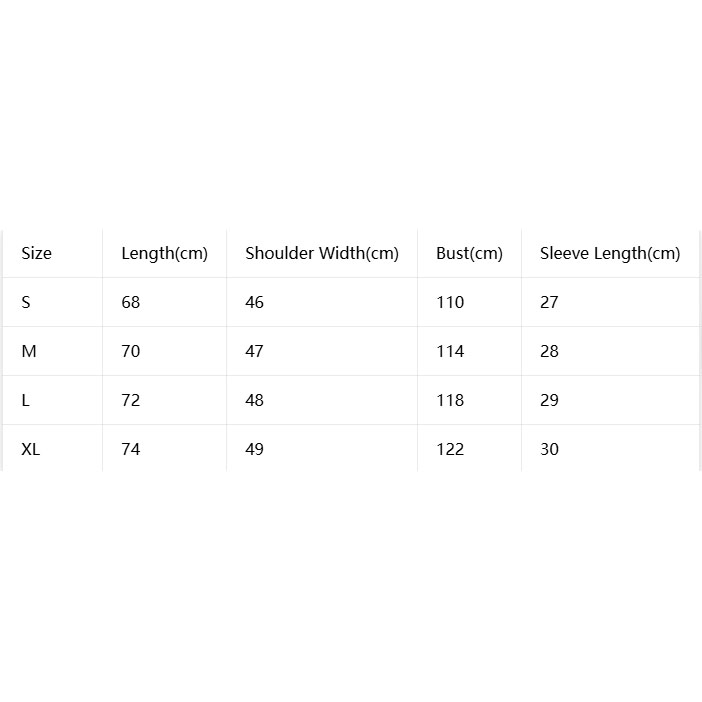 | Size | Length(cm) | Shoulder Width(cm) | Bust(cm) | Sleeve Length(cm) |
|---|---|---|---|---|
| S | 68 | 46 | 110 | 27 |
| M | 70 | 47 | 114 | 28 |
| L | 72 | 48 | 118 | 29 |
| XL | 74 | 49 | 122 | 30 |